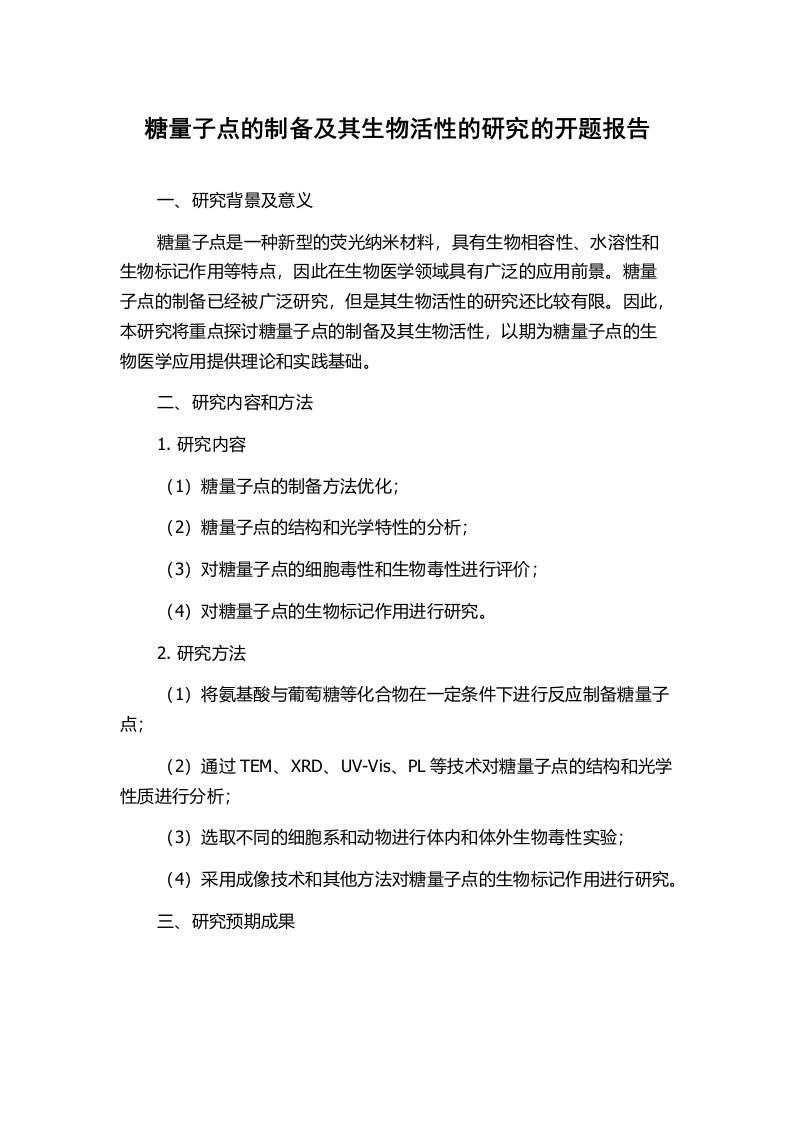 糖量子点的制备及其生物活性的研究的开题报告

一、研究背景及意义

糖量子点是一种新型的荧光纳米材料，具有生物相容性、水溶性和生物标记作用等特点，因此在生物医学领域具有广泛的应用前景。糖量子点的制备已经被广泛研究，但是其生物活性的研究还比较有限。因此，本研究将重点探讨糖量子点的制备及其生物活性，以期为糖量子点的生物医学应用提供理论和实践基础。

二、研究内容和方法

1. 研究内容

（1）糖量子点的制备方法优化；

（2）糖量子点的结构和光学特性的分析；

（3）对糖量子点的细胞毒性和生物毒性进行评价；

（4）对糖量子点的生物标记作用进行研究。

2. 研究方法

（1）将氨基酸与葡萄糖等化合物在一定条件下进行反应制备糖量子点；

（2）通过 TEM、XRD、UV-Vis、PL 等技术对糖量子点的结构和光学性质进行分析；

（3）选取不同的细胞系和动物进行体内和体外生物毒性实验；

（4）采用成像技术和其他方法对糖量子点的生物标记作用进行研究。

三、研究预期成果